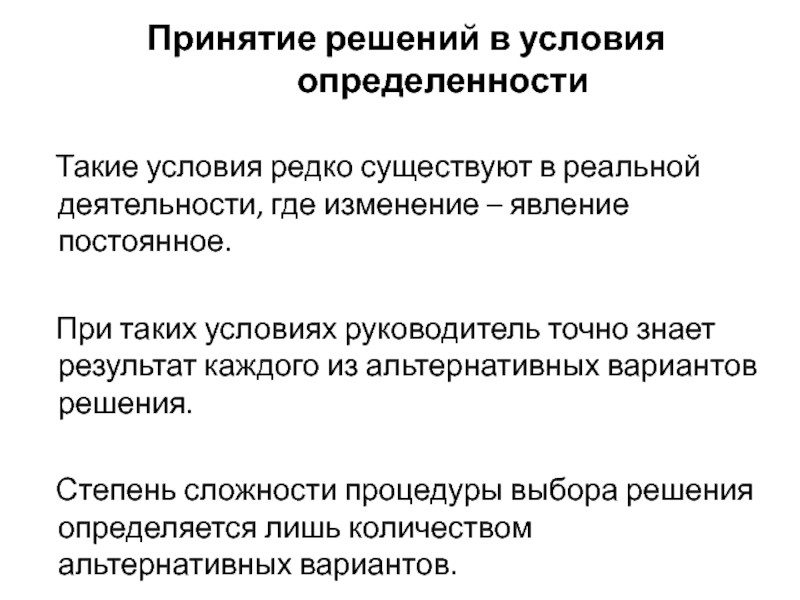 Принятие решений в условия определенности

Такие условия редко существуют в реальной деятельности, где изменение – явление постоянное.

При таких условиях руководитель точно знает результат каждого из альтернативных вариантов решения.

Степень сложности процедуры выбора решения определяется лишь количеством альтернативных вариантов.